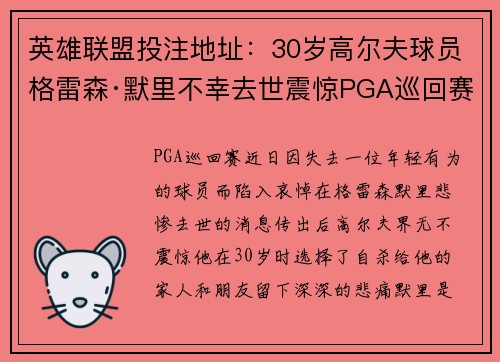 英雄联盟投注地址：30岁高尔夫球员格雷森·默里不幸去世震惊PGA巡回赛

PGA巡回赛近日因失去一位年轻有为的球员而陷入哀悼在格雷森默里悲惨去世的消息传出后高尔夫界无不震惊他在30岁时选择了自杀给他的家人和朋友留下深深的悲痛默里是